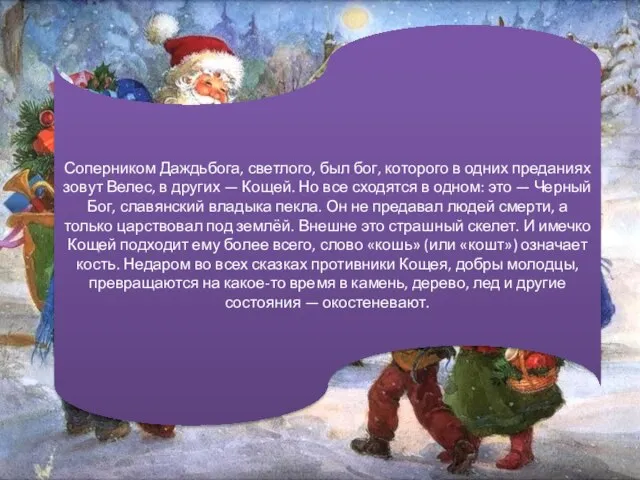 Соперником Даждьбога, светлого, был бог, которого в одних преданиях зовут Велес, в других — Кощей. Но все сходятся в одном: это — Черный Бог, славянский владыка пекла. Он не предавал людей смерти, а только царствовал под землёй. Внешне это страшный скелет. И имечко Кощей подходит ему более всего, слово «кошь» (или «кошт») означает кость. Недаром во всех сказках противники Кощея, добры молодцы, превращаются на какое-то время в камень, дерево, лед и другие состояния — окостеневают.